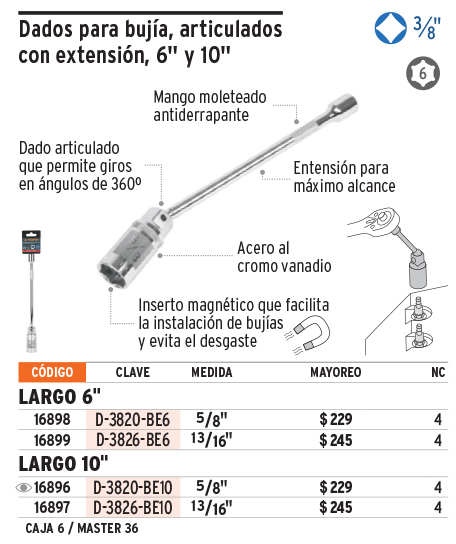 Dados para bujía, articulados con extensión, 6" y 10"

3/8"

6

Mango moleteado antiderrapante

Dado articulado que permite giros en ángulos de 360º

Entensión para máximo alcance

Acero al cromo vanadio

Inserto magnético que facilita la instalación de bujías y evita el desgaste

| CÓDIGO | CLAVE | MEDIDA | MAYOREO | NC |
|---|---|---|---|---|
| LARGO 6" | | | | |
| 16898 | D-3820-BE6 | 5/8" | $ 229 | 4 |
| 16899 | D-3826-BE6 | 13/16" | $ 245 | 4 |
| LARGO 10" | | | | |
| 16896 | D-3820-BE10 | 5/8" | $ 229 | 4 |
| 16897 | D-3826-BE10 | 13/16" | $ 245 | 4 |

CAJA 6 / MASTER 36